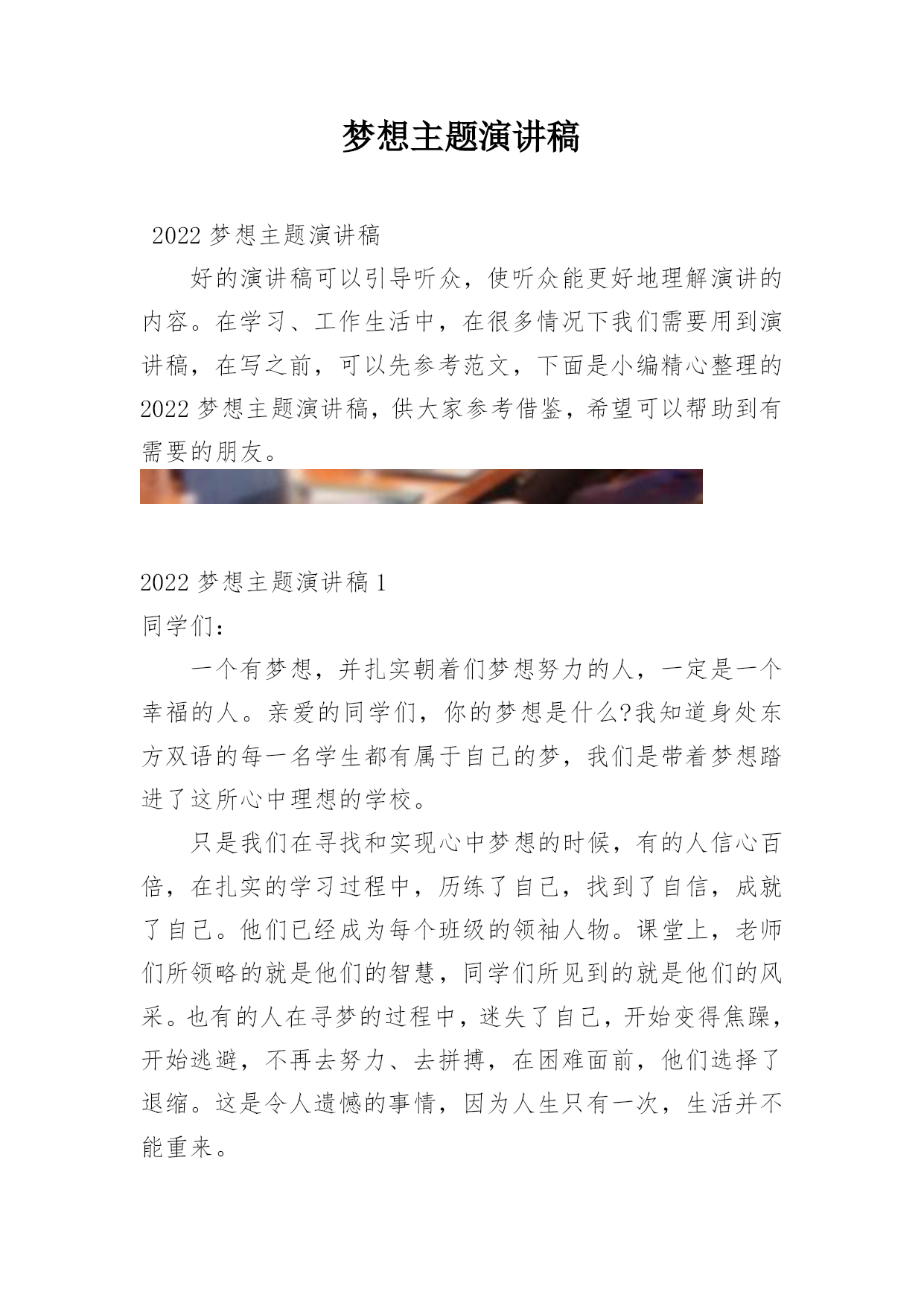 梦想主题演讲稿

2022 梦想主题演讲稿

好的演讲稿可以引导听众，使听众能更好地理解演讲的内容。在学习、工作生活中，在很多情况下我们需要用到演讲稿，在写之前，可以先参考范文，下面是小编精心整理的 2022 梦想主题演讲稿，供大家参考借鉴，希望可以帮助到有需要的朋友。

2022 梦想主题演讲稿 1

同学们：

一个有梦想，并扎实朝着们梦想努力的人，一定是一个幸福的人。亲爱的同学们，你的梦想是什么?我知道身处东方双语的每一名学生都有属于自己的梦，我们是带着梦想踏进了这所心中理想的学校。

只是我们在寻找和实现心中梦想的时候，有的人信心百倍，在扎实的学习过程中，历练了自己，找到了自信，成就了自己。他们已经成为每个班级的领袖人物。课堂上，老师们所领略的就是他们的智慧，同学们所见到的就是他们的风采。也有的人在寻梦的过程中，迷失了自己，开始变得焦躁，开始逃避，不再去努力、去拼搏，在困难面前，他们选择了退缩。这是令人遗憾的事情，因为人生只有一次，生活并不能重来。